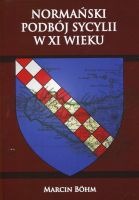 NORMAŃSKI PODBÓJ SYCYLII W XI WIEKU

MARCIN BÖHM